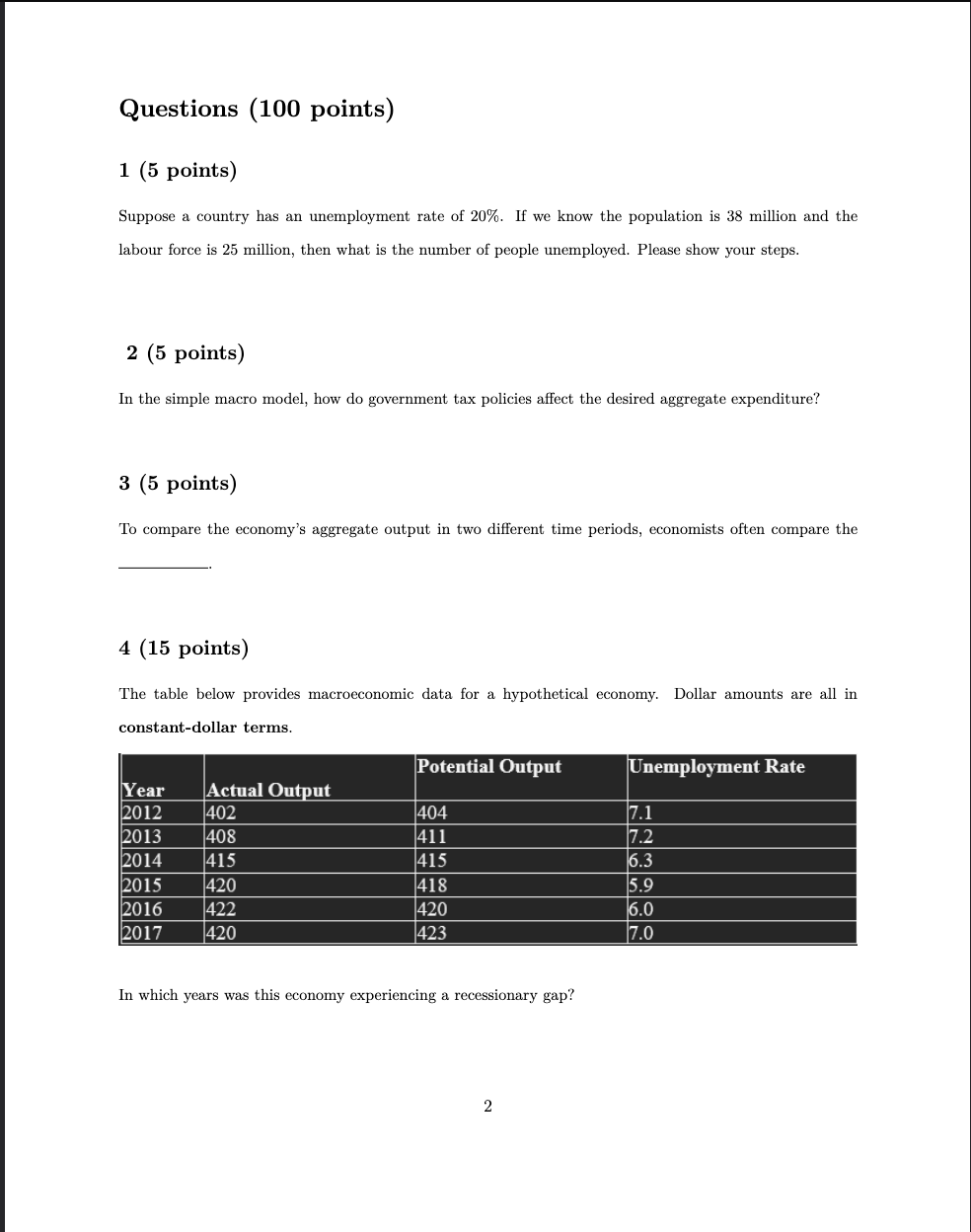 Questions (100 points)

1 (5 points)

Suppose a country has an unemployment rate of 20%. If we know the population is 38 million and the labour force is 25 million, then what is the number of people unemployed. Please show your steps.

2 (5 points)

In the simple macro model, how do government tax policies affect the desired aggregate expenditure?

3 (5 points)

To compare the economy's aggregate output in two different time periods, economists often compare the ____.

4 (15 points)

The table below provides macroeconomic data for a hypothetical economy. Dollar amounts are all in constant-dollar terms.

| Year | Actual Output | Potential Output | Unemployment Rate |
|---|---|---|---|
| 2012 | 402 | 404 | 7.1 |
| 2013 | 408 | 411 | 7.2 |
| 2014 | 415 | 415 | 6.3 |
| 2015 | 420 | 418 | 5.9 |
| 2016 | 422 | 420 | 6.0 |
| 2017 | 420 | 423 | 7.0 |

In which years was this economy experiencing a recessionary gap?

2